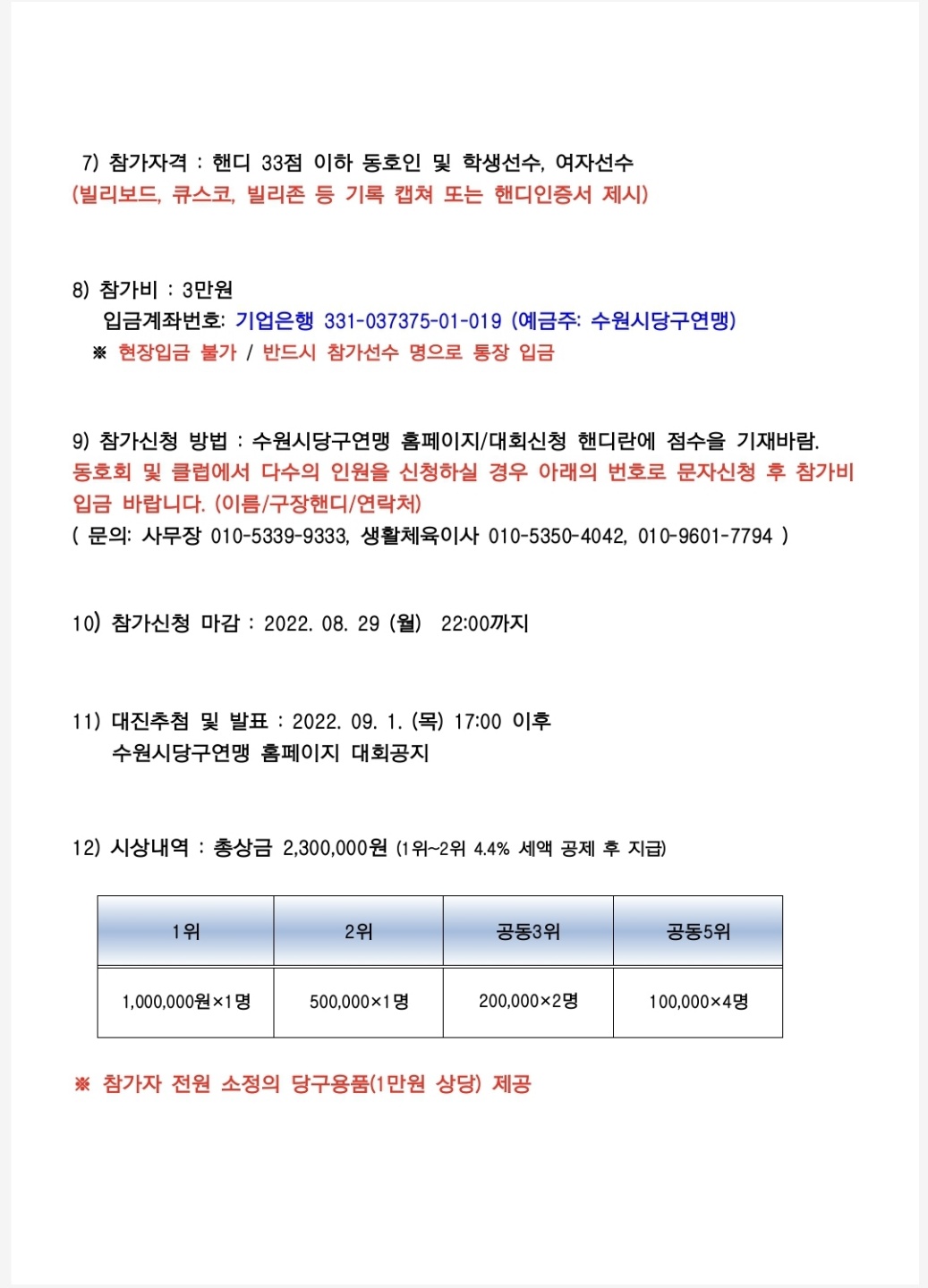 7) 참가자격 : 핸디 33점 이하 동호인 및 학생선수, 여자선수
(빌리보드, 큐스코, 빌리존 등 기록 캡쳐 또는 핸디인증서 제시)

8) 참가비 : 3만원
입금계좌번호: 기업은행 331-037375-01-019 (예금주: 수원시당구연맹)
※ 현장입금 불가 / 반드시 참가선수 명으로 통장 입금

9) 참가신청 방법 : 수원시당구연맹 홈페이지/대회신청 핸디란에 점수을 기재바람.
동호회 및 클럽에서 다수의 인원을 신청하실 경우 아래의 번호로 문자신청 후 참가비 입금 바랍니다. (이름/구장핸디/연락처)
( 문의: 사무장 010-5339-9333, 생활체육이사 010-5350-4042, 010-9601-7794 )

10) 참가신청 마감 : 2022. 08. 29 (월) 22:00까지

11) 대진추첨 및 발표 : 2022. 09. 1. (목) 17:00 이후
수원시당구연맹 홈페이지 대회공지

12) 시상내역 : 총상금 2,300,000원 (1위~2위 4.4% 세액 공제 후 지급)

| 1위 | 2위 | 공동3위 | 공동5위 |
|---|---|---|---|
| 1,000,000원×1명 | 500,000×1명 | 200,000×2명 | 100,000×4명 |

※ 참가자 전원 소정의 당구용품(1만원 상당) 제공